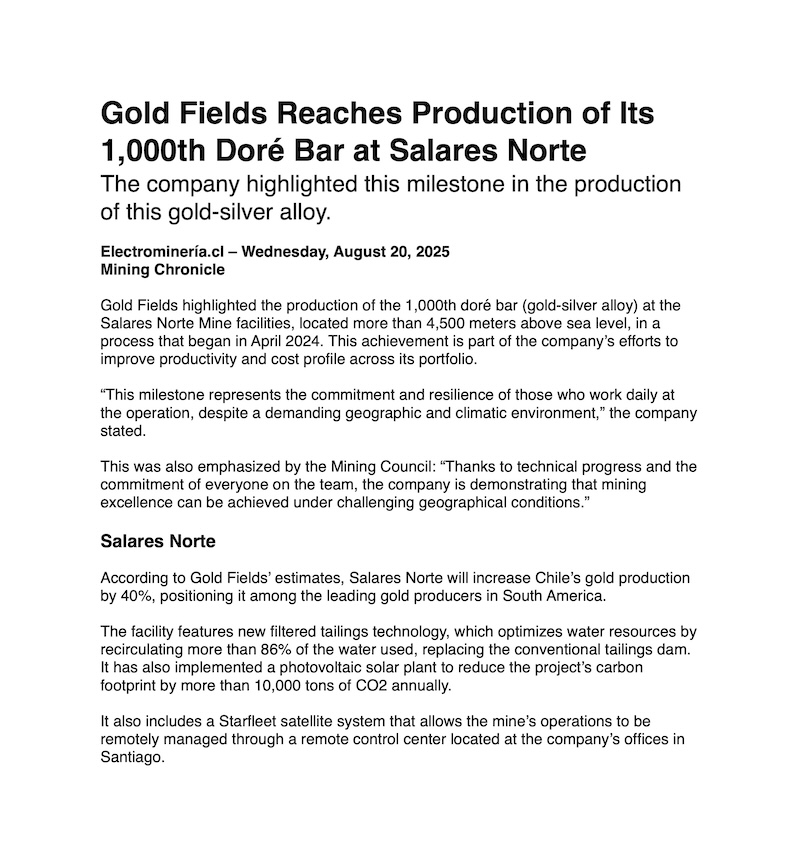 Gold Fields Reaches Production of Its 1,000th Doré Bar at Salares Norte

The company highlighted this milestone in the production of this gold-silver alloy.

Electrominería.cl – Wednesday, August 20, 2025
Mining Chronicle

Gold Fields highlighted the production of the 1,000th doré bar (gold-silver alloy) at the Salares Norte Mine facilities, located more than 4,500 meters above sea level, in a process that began in April 2024. This achievement is part of the company's efforts to improve productivity and cost profile across its portfolio.

"This milestone represents the commitment and resilience of those who work daily at the operation, despite a demanding geographic and climatic environment," the company stated.

This was also emphasized by the Mining Council: "Thanks to technical progress and the commitment of everyone on the team, the company is demonstrating that mining excellence can be achieved under challenging geographical conditions."

Salares Norte

According to Gold Fields' estimates, Salares Norte will increase Chile's gold production by 40%, positioning it among the leading gold producers in South America.

The facility features new filtered tailings technology, which optimizes water resources by recirculating more than 86% of the water used, replacing the conventional tailings dam. It has also implemented a photovoltaic solar plant to reduce the project's carbon footprint by more than 10,000 tons of CO2 annually.

It also includes a Starfleet satellite system that allows the mine's operations to be remotely managed through a remote control center located at the company's offices in Santiago.